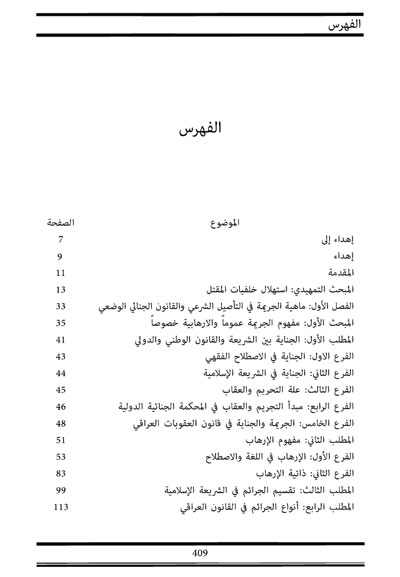 الفهرس

الفهرس

| الموضوع | الصفحة |
|---|---|
| إهداء إلى | 7 |
| إهداء | 9 |
| المقدمة | 11 |
| المبحث التمهيدي: استهلال خلفيات المقتل | 13 |
| الفصل الأول: ماهية الجريمة في التأصيل الشرعي والقانون الجنائي الوضعي | 33 |
| المبحث الأول: مفهوم الجريمة عموماً والارهابية خصوصاً | 35 |
| المطلب الأول: الجناية بين الشريعة والقانون الوطني والدولي | 41 |
| الفرع الاول: الجناية في الاصطلاح الفقهي | 43 |
| الفرع الثاني: الجناية في الشريعة الإسلامية | 44 |
| الفرع الثالث: علة التحريم والعقاب | 45 |
| الفرع الرابع: مبدأ التجريم والعقاب في المحكمة الجنائية الدولية | 46 |
| الفرع الخامس: الجريمة والجناية في قانون العقوبات العراقي | 48 |
| المطلب الثاني: مفهوم الإرهاب | 51 |
| الفرع الأول: الإرهاب في اللغة والاصطلاح | 53 |
| الفرع الثاني: ذاتية الإرهاب | 83 |
| المطلب الثالث: تقسيم الجرائم في الشريعة الإسلامية | 99 |
| المطلب الرابع: أنواع الجرائم في القانون العراقي | 113 |

409